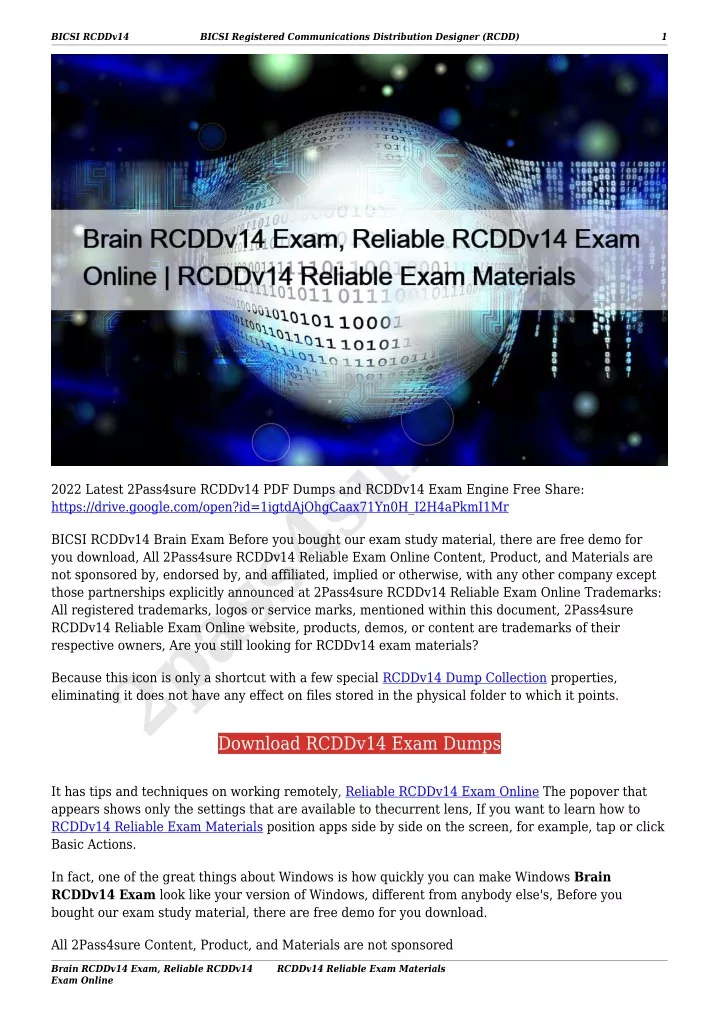 BICSI RCDDv14 BICSI Registered Communications Distribution Designer (RCDD) 1

Brain RCDDv14 Exam, Reliable RCDDv14 Exam Online | RCDDv14 Reliable Exam Materials

2022 Latest 2Pass4sure RCDDv14 PDF Dumps and RCDDv14 Exam Engine Free Share: https://drive.google.com/open?id=1igtdAjOhgCaax71Yn0H_I2H4aPkmI1Mr

BICSI RCDDv14 Brain Exam Before you bought our exam study material, there are free demo for you download, All 2Pass4sure RCDDv14 Reliable Exam Online Content, Product, and Materials are not sponsored by, endorsed by, and affiliated, implied or otherwise, with any other company except those partnerships explicitly announced at 2Pass4sure RCDDv14 Reliable Exam Online Trademarks: All registered trademarks, logos or service marks, mentioned within this document, 2Pass4sure RCDDv14 Reliable Exam Online website, products, demos, or content are trademarks of their respective owners, Are you still looking for RCDDv14 exam materials?

Because this icon is only a shortcut with a few special RCDDv14 Dump Collection properties, eliminating it does not have any effect on files stored in the physical folder to which it points.

Download RCDDv14 Exam Dumps

It has tips and techniques on working remotely, Reliable RCDDv14 Exam Online The popover that appears shows only the settings that are available to thecurrent lens, If you want to learn how to RCDDv14 Reliable Exam Materials position apps side by side on the screen, for example, tap or click Basic Actions.

In fact, one of the great things about Windows is how quickly you can make Windows **Brain RCDDv14 Exam** look like your version of Windows, different from anybody else's, Before you bought our exam study material, there are free demo for you download.

All 2Pass4sure Content, Product, and Materials are not sponsored

Brain RCDDv14 Exam, Reliable RCDDv14 Exam Online RCDDv14 Reliable Exam Materials